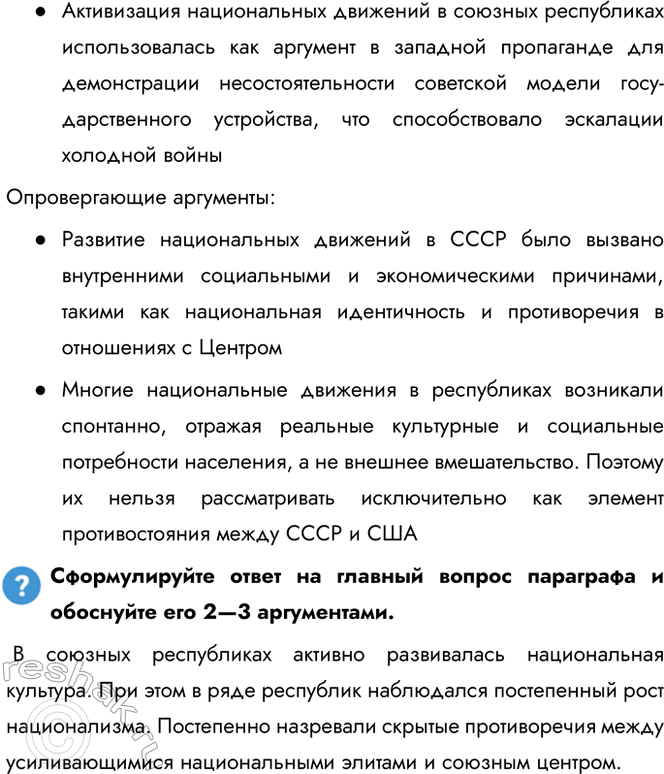 ● Активизация национальных движений в союзных республиках использовалась как аргумент в западной пропаганде для демонстрации несостоятельности советской модели государственного устройства, что способствовало эскалации холодной войны

Опровергающие аргументы:

● Развитие национальных движений в СССР было вызвано внутренними социальными и экономическими причинами, такими как национальная идентичность и противоречия в отношениях с Центром

● Многие национальные движения в республиках возникали спонтанно, отражая реальные культурные и социальные потребности населения, а не внешнее вмешательство. Поэтому их нельзя рассматривать исключительно как элемент противостояния между СССР и США

? Сформулируйте ответ на главный вопрос параграфа и обоснуйте его 2—3 аргументами.

В союзных республиках активно развивалась национальная культура. При этом в ряде республик наблюдался постепенный рост национализма. Постепенно назревали скрытые противоречия между усиливающимися национальными элитами и союзным центром.

reshak.ru